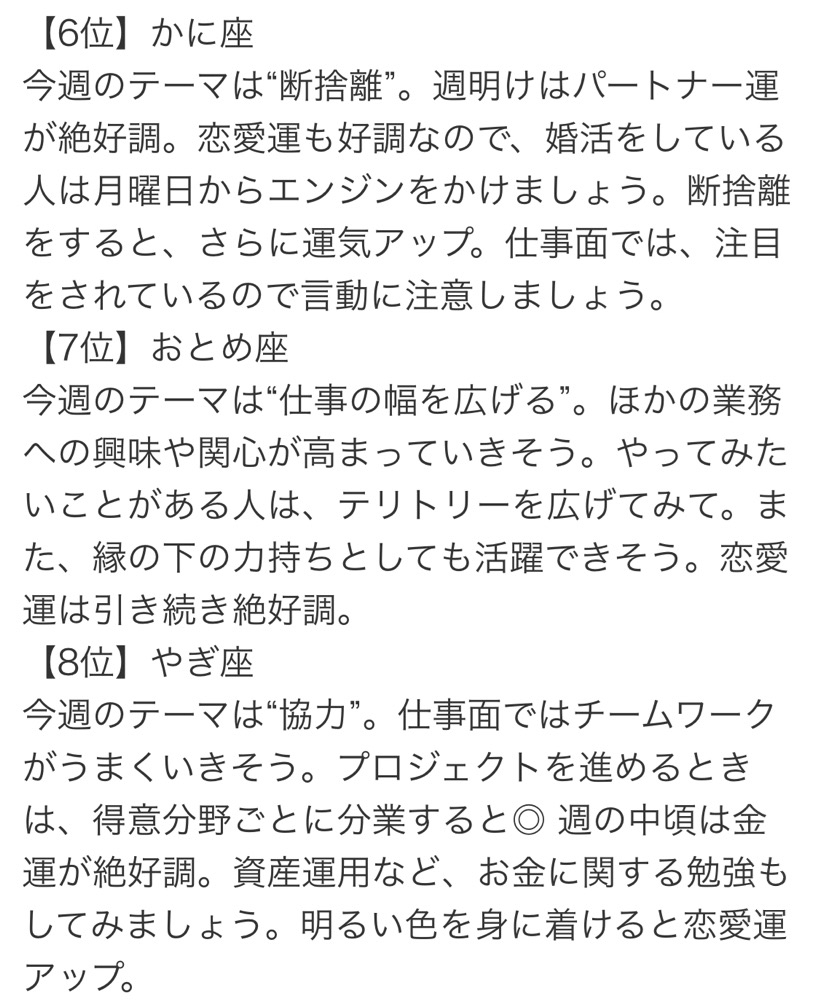 【6位】かに座
今週のテーマは“断捨離”。週明けはパートナー運が絶好調。恋愛運も好調なので、婚活をしている人は月曜日からエンジンをかけましょう。断捨離をすると、さらに運気アップ。仕事面では、注目をされているので言動に注意しましょう。
【7位】おとめ座
今週のテーマは“仕事の幅を広げる”。ほかの業務への興味や関心が高まっていきそう。やってみたいことがある人は、テリトリーを広げてみて。また、縁の下の力持ちとしても活躍できそう。恋愛運は引き続き絶好調。
【8位】やぎ座
今週のテーマは“協力”。仕事面ではチームワークがうまくいきそう。プロジェクトを進めるときは、得意分野ごとに分業すると◎ 週の中頃は金運が絶好調。資産運用など、お金に関する勉強もしてみましょう。明るい色を身に着けると恋愛運アップ。